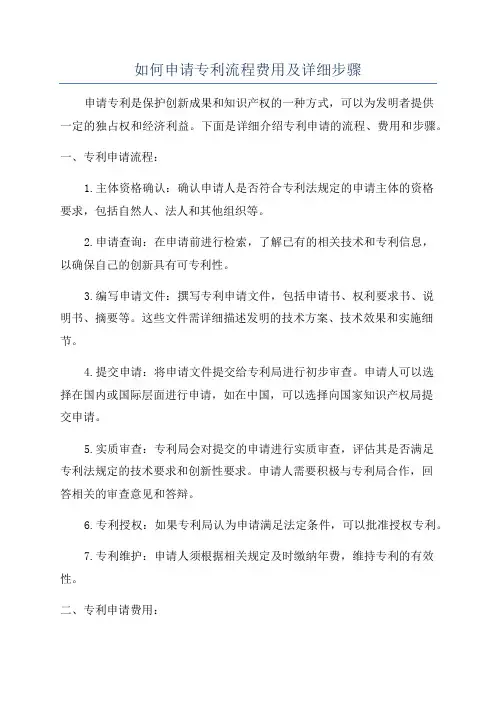 如何申请专利流程费用及详细步骤

申请专利是保护创新成果和知识产权的一种方式，可以为发明者提供一定的独占权和经济利益。下面是详细介绍专利申请的流程、费用和步骤。

一、专利申请流程：

1.主体资格确认：确认申请人是否符合专利法规定的申请主体的资格要求，包括自然人、法人和其他组织等。

2.申请查询：在申请前进行检索，了解已有的相关技术和专利信息，以确保自己的创新具有可专利性。

3.编写申请文件：撰写专利申请文件，包括申请书、权利要求书、说明书、摘要等。这些文件需详细描述发明的技术方案、技术效果和实施细节。

4.提交申请：将申请文件提交给专利局进行初步审查。申请人可以选择在国内或国际层面进行申请，如在中国，可以选择向国家知识产权局提交申请。

5.实质审查：专利局会对提交的申请进行实质审查，评估其是否满足专利法规定的技术要求和创新性要求。申请人需要积极与专利局合作，回答相关的审查意见和答辩。

6.专利授权：如果专利局认为申请满足法定条件，可以批准授权专利。

7.专利维护：申请人须根据相关规定及时缴纳年费，维持专利的有效性。

二、专利申请费用：